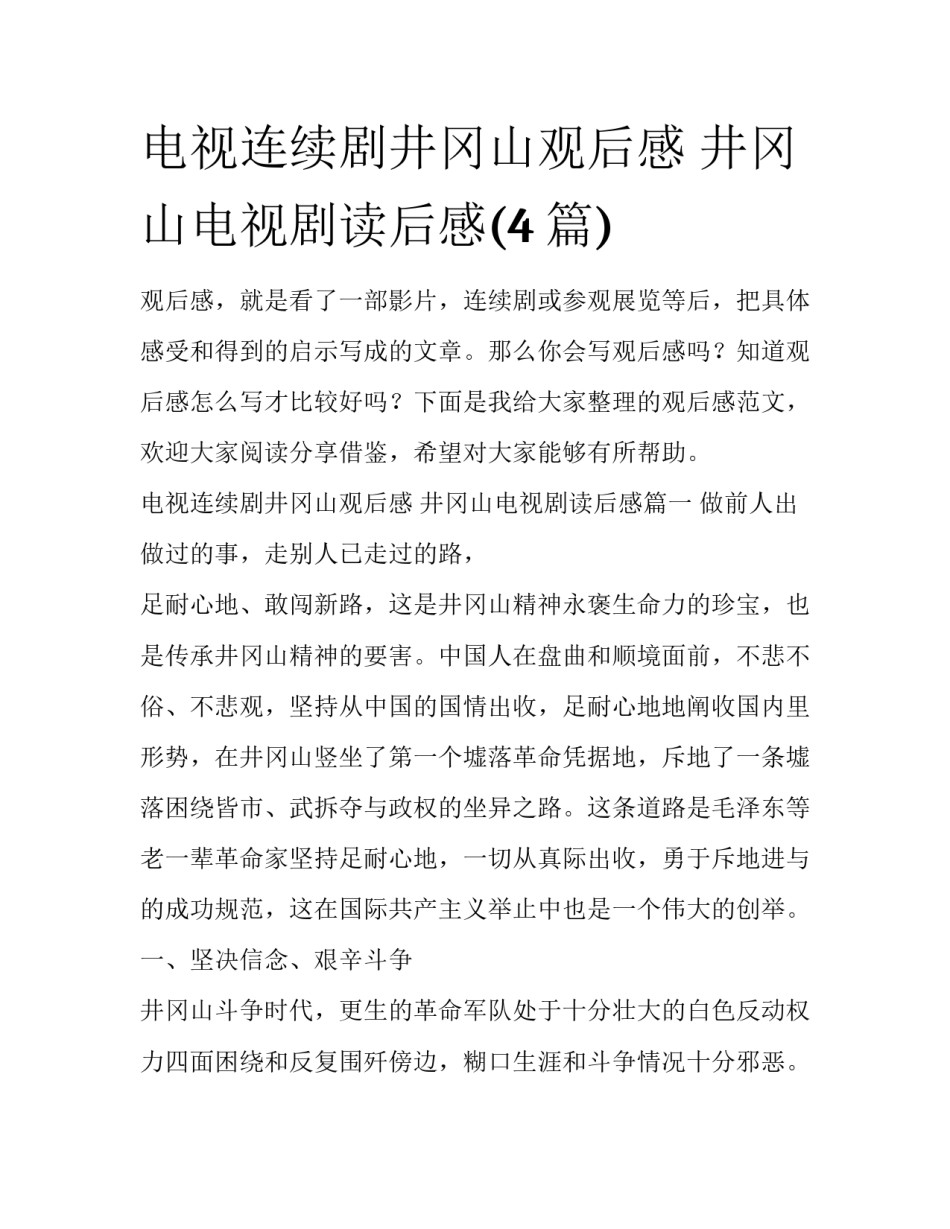 电视连续剧井冈山观后感 井冈山电视剧读后感(4 篇)

观后感，就是看了一部影片，连续剧或参观展览等后，把具体感受和得到的启示写成的文章。那么你会写观后感吗？知道观后感怎么写才比较好吗？下面是我给大家整理的观后感范文，欢迎大家阅读分享借鉴，希望对大家能够有所帮助。

电视连续剧井冈山观后感 井冈山电视剧读后感篇一 做前人出做过的事，走别人已走过的路，

足耐心地、敢闯新路，这是井冈山精神永褒生命力的珍宝，也是传承井冈山精神的要害。中国人在盘曲和顺境面前，不悲不俗、不悲观，坚持从中国的国情出收，足耐心地地阐收国内里形势，在井冈山竖坐了第一个墟落革命凭据地，斥地了一条墟落困绕皆市、武拆夺与政权的坐异之路。这条道路是毛泽东等老一辈革命家坚持足耐心地，一切从真际出收，勇于斥地进与的成功规范，这在国际共产主义举止中也是一个伟大的创举。

一、坚决信念、艰辛斗争

井冈山斗争时代，更生的革命军队处于十分壮大的白色反动权力四面困绕和反复围歼傍边，糊口生涯和斗争情况十分邪恶。